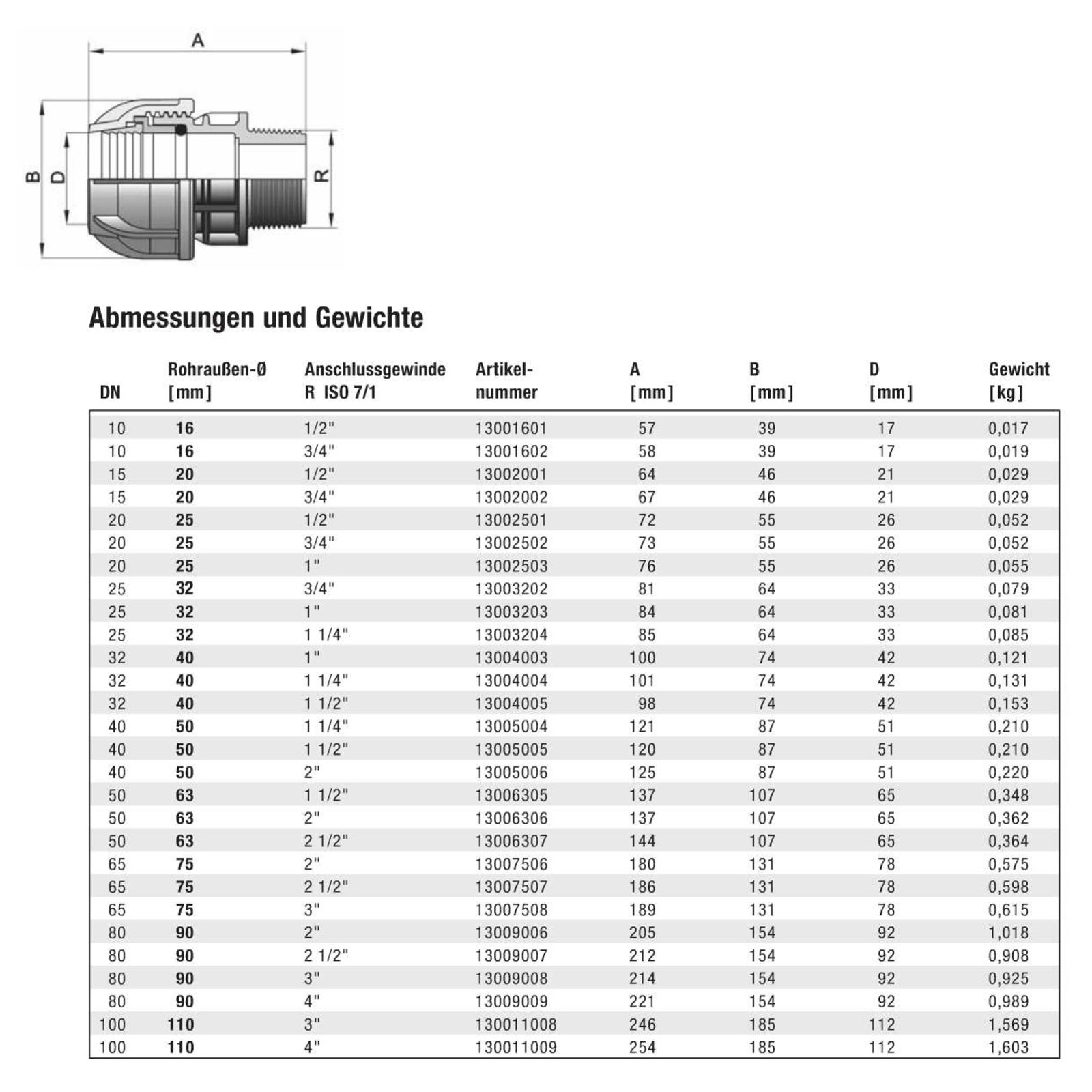 A

B D R

Abmessungen und Gewichte

| DN | Rohraußen-Ø [mm] | Anschlussgewinde R ISO 7/1 | Artikel-nummer | A [mm] | B [mm] | D [mm] | Gewicht [kg] |
|---|---|---|---|---|---|---|---|
| 10 | 16 | 1/2" | 13001601 | 57 | 39 | 17 | 0,017 |
| 10 | 16 | 3/4" | 13001602 | 58 | 39 | 17 | 0,019 |
| 15 | 20 | 1/2" | 13002001 | 64 | 46 | 21 | 0,029 |
| 15 | 20 | 3/4" | 13002002 | 67 | 46 | 21 | 0,029 |
| 20 | 25 | 1/2" | 13002501 | 72 | 55 | 26 | 0,052 |
| 20 | 25 | 3/4" | 13002502 | 73 | 55 | 26 | 0,052 |
| 20 | 25 | 1" | 13002503 | 76 | 55 | 26 | 0,055 |
| 25 | 32 | 3/4" | 13003202 | 81 | 64 | 33 | 0,079 |
| 25 | 32 | 1" | 13003203 | 84 | 64 | 33 | 0,081 |
| 25 | 32 | 1 1/4" | 13003204 | 85 | 64 | 33 | 0,085 |
| 32 | 40 | 1" | 13004003 | 100 | 74 | 42 | 0,121 |
| 32 | 40 | 1 1/4" | 13004004 | 101 | 74 | 42 | 0,131 |
| 32 | 40 | 1 1/2" | 13004005 | 98 | 74 | 42 | 0,153 |
| 40 | 50 | 1 1/4" | 13005004 | 121 | 87 | 51 | 0,210 |
| 40 | 50 | 1 1/2" | 13005005 | 120 | 87 | 51 | 0,210 |
| 40 | 50 | 2" | 13005006 | 125 | 87 | 51 | 0,220 |
| 50 | 63 | 1 1/2" | 13006305 | 137 | 107 | 65 | 0,348 |
| 50 | 63 | 2" | 13006306 | 137 | 107 | 65 | 0,362 |
| 50 | 63 | 2 1/2" | 13006307 | 144 | 107 | 65 | 0,364 |
| 65 | 75 | 2" | 13007506 | 180 | 131 | 78 | 0,575 |
| 65 | 75 | 2 1/2" | 13007507 | 186 | 131 | 78 | 0,598 |
| 65 | 75 | 3" | 13007508 | 189 | 131 | 78 | 0,615 |
| 80 | 90 | 2" | 13009006 | 205 | 154 | 92 | 1,018 |
| 80 | 90 | 2 1/2" | 13009007 | 212 | 154 | 92 | 0,908 |
| 80 | 90 | 3" | 13009008 | 214 | 154 | 92 | 0,925 |
| 80 | 90 | 4" | 13009009 | 221 | 154 | 92 | 0,989 |
| 100 | 110 | 3" | 130011008 | 246 | 185 | 112 | 1,569 |
| 100 | 110 | 4" | 130011009 | 254 | 185 | 112 | 1,603 |